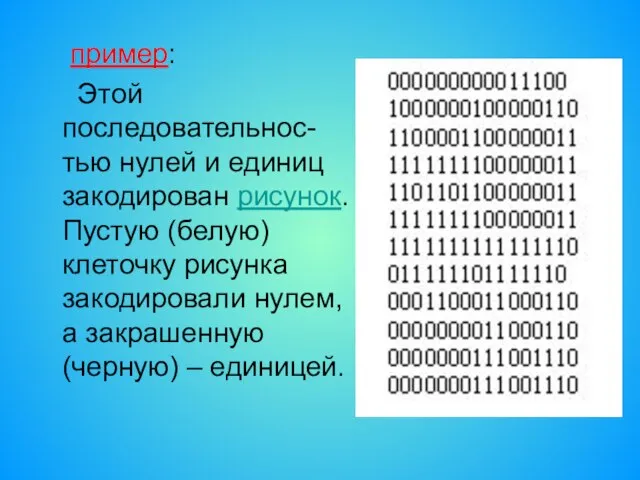 пример:

Этой последовательностью нулей и единиц закодирован рисунок. Пустую (белую) клеточку рисунка закодировали нулем, а закрашенную (черную) – единицей.

000000000011100
1000000100000110
1100001100000011
1111111100000011
1101101100000011
1111111100000011
1111111111111110
011111101111110
0001100011000110
0000000011000110
0000000111001110
0000000111001110